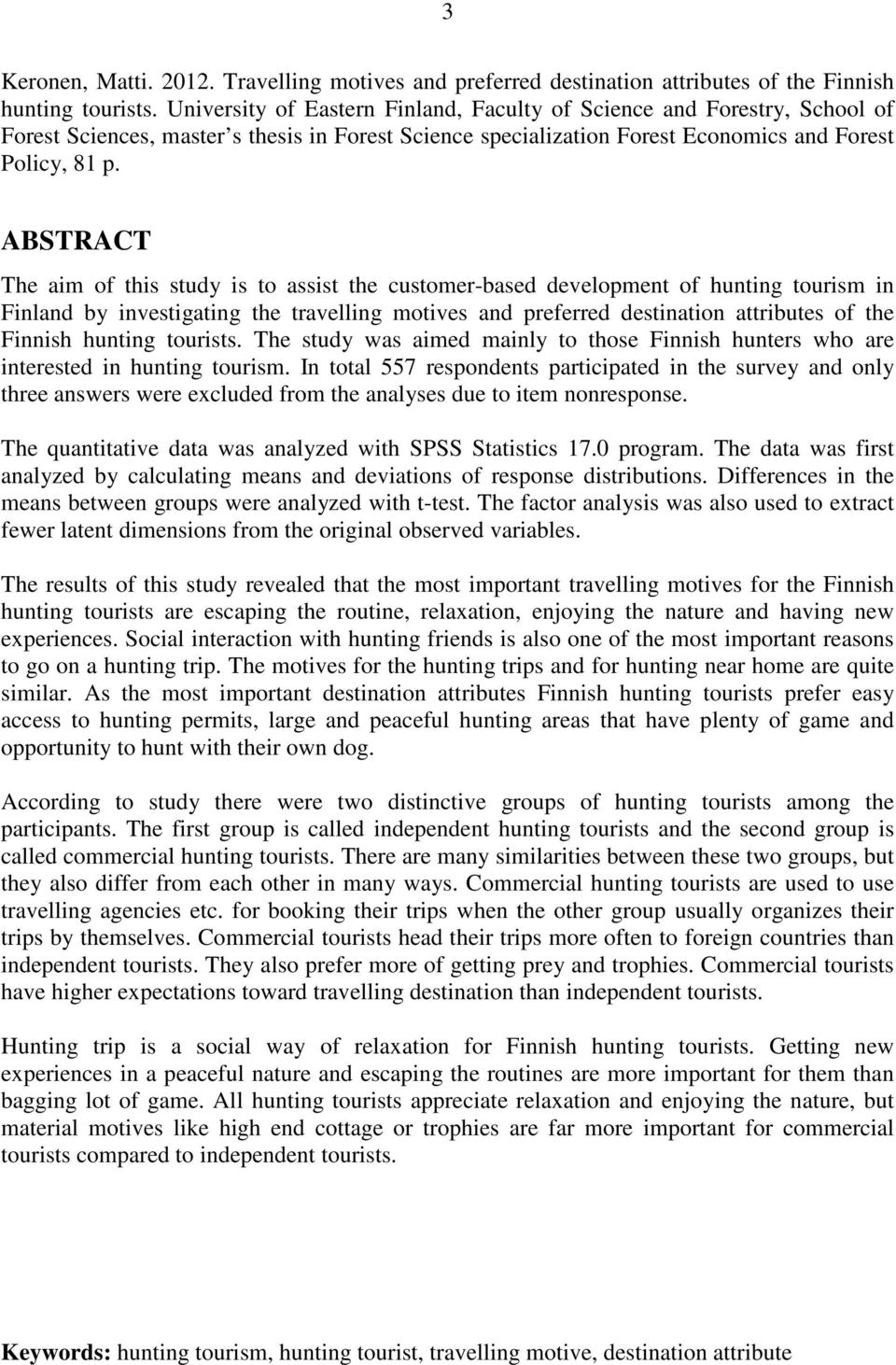 3

Keronen, Matti. 2012. Travelling motives and preferred destination attributes of the Finnish hunting tourists. University of Eastern Finland, Faculty of Science and Forestry, School of Forest Sciences, master’s thesis in Forest Science specialization Forest Economics and Forest Policy, 81 p.

ABSTRACT

The aim of this study is to assist the customer-based development of hunting tourism in Finland by investigating the travelling motives and preferred destination attributes of the Finnish hunting tourists. The study was aimed mainly to those Finnish hunters who are interested in hunting tourism. In total 557 respondents participated in the survey and only three answers were excluded from the analyses due to item nonresponse.

The quantitative data was analyzed with SPSS Statistics 17.0 program. The data was first analyzed by calculating means and deviations of response distributions. Differences in the means between groups were analyzed with t-test. The factor analysis was also used to extract fewer latent dimensions from the original observed variables.

The results of this study revealed that the most important travelling motives for the Finnish hunting tourists are escaping the routine, relaxation, enjoying the nature and having new experiences. Social interaction with hunting friends is also one of the most important reasons to go on a hunting trip. The motives for the hunting trips and for hunting near home are quite similar. As the most important destination attributes Finnish hunting tourists prefer easy access to hunting permits, large and peaceful hunting areas that have plenty of game and opportunity to hunt with their own dog.

According to study there were two distinctive groups of hunting tourists among the participants. The first group is called independent hunting tourists and the second group is called commercial hunting tourists. There are many similarities between these two groups, but they also differ from each other in many ways. Commercial hunting tourists are used to use travelling agencies etc. for booking their trips when the other group usually organizes their trips by themselves. Commercial tourists head their trips more often to foreign countries than independent tourists. They also prefer more of getting prey and trophies. Commercial tourists have higher expectations toward travelling destination than independent tourists.

Hunting trip is a social way of relaxation for Finnish hunting tourists. Getting new experiences in a peaceful nature and escaping the routines are more important for them than bagging lot of game. All hunting tourists appreciate relaxation and enjoying the nature, but material motives like high end cottage or trophies are far more important for commercial tourists compared to independent tourists.

Keywords: hunting tourism, hunting tourist, travelling motive, destination attribute